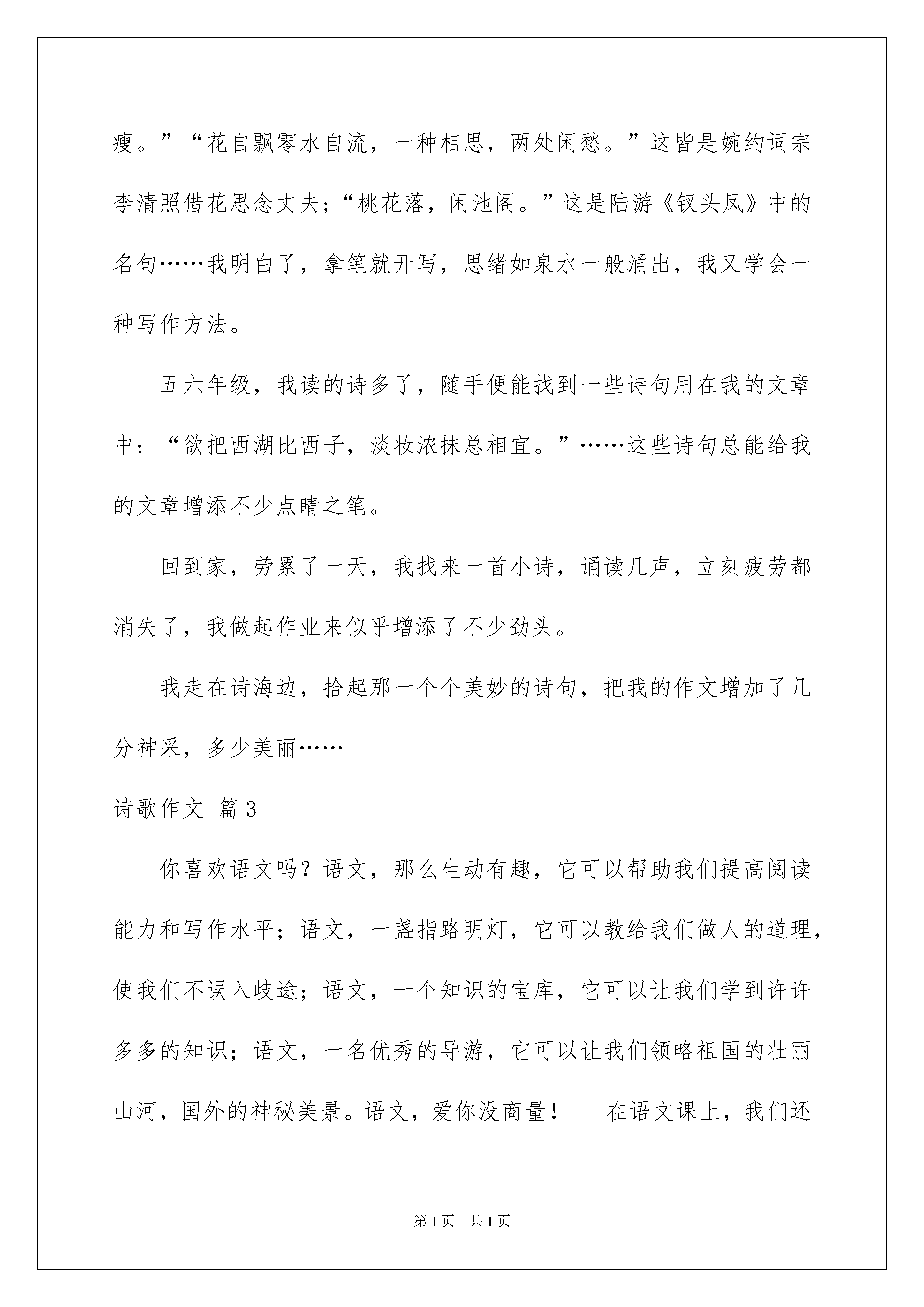 瘦。”“花自飘零水自流，一种相思，两处闲愁。”这皆是婉约词宗李清照借花思念丈夫；“桃花落，闲池阁。”这是陆游《钗头凤》中的名句……我明白了，拿笔就开写，思绪如泉水一般涌出，我又学会一种写作方法。

五六年级，我读的诗多了，随手便能找到一些诗句用在我的文章中：“欲把西湖比西子，淡妆浓抹总相宜。”……这些诗句总能给我的文章增添不少点睛之笔。

回到家，劳累了一天，我找来一首小诗，诵读几声，立刻疲劳都消失了，我做起作业来似乎增添了不少劲头。

我走在诗海边，拾起那一个个美妙的诗句，把我的作文增加了几分神采，多少美丽……

诗歌作文 篇3

你喜欢语文吗？语文，那么生动有趣，它可以帮助我们提高阅读能力和写作水平；语文，一盏指路明灯，它可以教给我们做人的道理，使我们不误入歧途；语文，一个知识的宝库，它可以让我们学到许许多多的知识；语文，一名优秀的导游，它可以让我们领略祖国的壮丽山河，国外的神秘美景。语文，爱你没商量！　　在语文课上，我们还

第1页　共1页